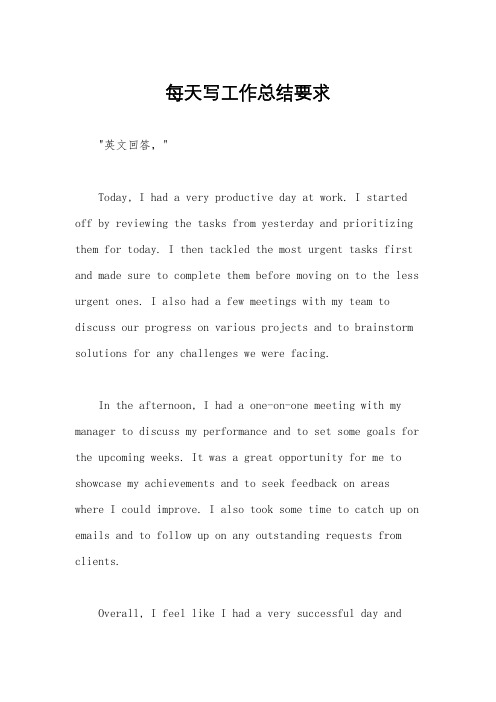 每天写工作总结要求

"英文回答，"

Today, I had a very productive day at work. I started off by reviewing the tasks from yesterday and prioritizing them for today. I then tackled the most urgent tasks first and made sure to complete them before moving on to the less urgent ones. I also had a few meetings with my team to discuss our progress on various projects and to brainstorm solutions for any challenges we were facing.

In the afternoon, I had a one-on-one meeting with my manager to discuss my performance and to set some goals for the upcoming weeks. It was a great opportunity for me to showcase my achievements and to seek feedback on areas where I could improve. I also took some time to catch up on emails and to follow up on any outstanding requests from clients.

Overall, I feel like I had a very successful day and